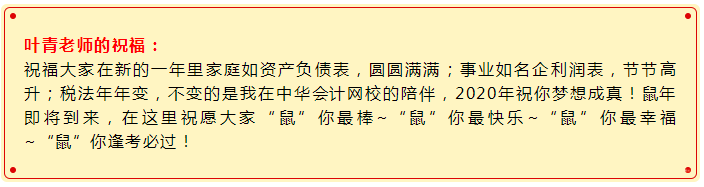 叶青老师的祝福：
祝福大家在新的一年里家庭如资产负债表，圆圆满满；事业如名企利润表，节节高升；税法年年变，不变的是我在中华会计网校的陪伴，2020年祝你梦想成真！鼠年即将到来，在这里祝愿大家“鼠”你最棒~“鼠”你最快乐~“鼠”你最幸福~“鼠”你逢考必过！